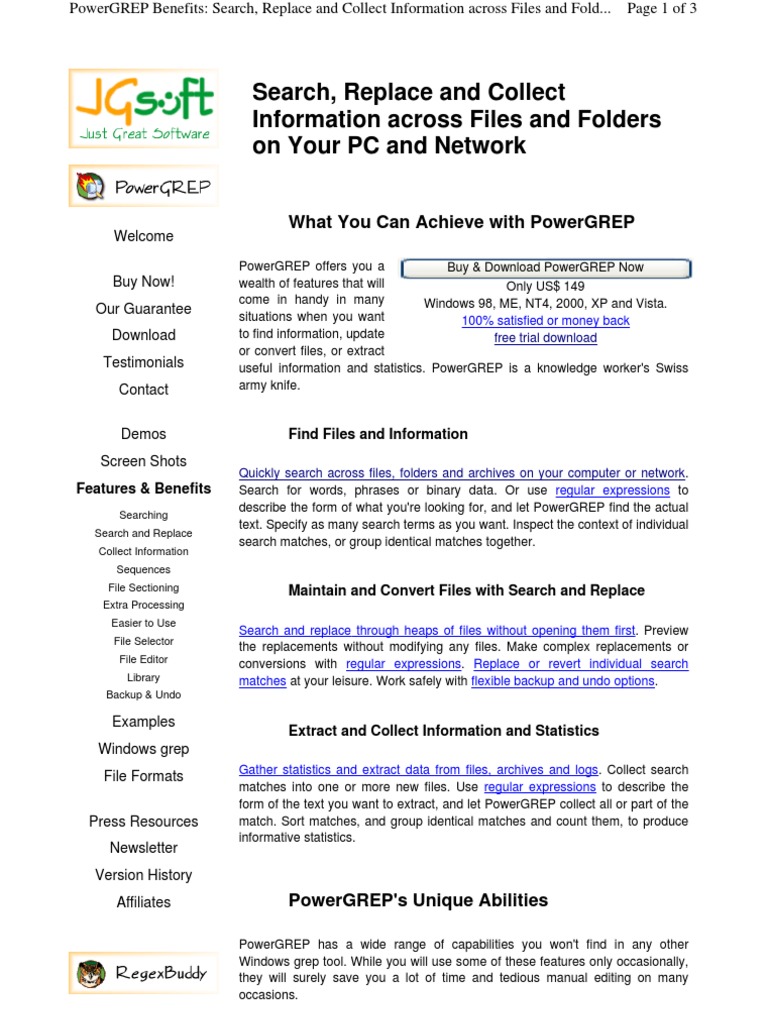 PowerGREP Benefits: Search, Replace and Collect Information across Files and Fold... Page 1 of 3

JGsoft
Just Great Software

PowerGREP

Welcome

Buy Now!
Our Guarantee
Download
Testimonials
Contact

Demos
Screen Shots
Features & Benefits
Searching
Search and Replace
Collect Information
Sequences
File Sectioning
Extra Processing
Easier to Use
File Selector
File Editor
Library
Backup & Undo

Examples
Windows grep
File Formats

Press Resources
Newsletter
Version History
Affiliates

RegexBuddy

Search, Replace and Collect Information across Files and Folders on Your PC and Network

What You Can Achieve with PowerGREP

Buy & Download PowerGREP Now
Only US$ 149
Windows 98, ME, NT4, 2000, XP and Vista.
100% satisfied or money back
free trial download

PowerGREP offers you a wealth of features that will come in handy in many situations when you want to find information, update or convert files, or extract useful information and statistics. PowerGREP is a knowledge worker's Swiss army knife.

Find Files and Information

Quickly search across files, folders and archives on your computer or network. Search for words, phrases or binary data. Or use regular expressions to describe the form of what you're looking for, and let PowerGREP find the actual text. Specify as many search terms as you want. Inspect the context of individual search matches, or group identical matches together.

Maintain and Convert Files with Search and Replace

Search and replace through heaps of files without opening them first. Preview the replacements without modifying any files. Make complex replacements or conversions with regular expressions. Replace or revert individual search matches at your leisure. Work safely with flexible backup and undo options.

Extract and Collect Information and Statistics

Gather statistics and extract data from files, archives and logs. Collect search matches into one or more new files. Use regular expressions to describe the form of the text you want to extract, and let PowerGREP collect all or part of the match. Sort matches, and group identical matches and count them, to produce informative statistics.

PowerGREP's Unique Abilities

PowerGREP has a wide range of capabilities you won't find in any other Windows grep tool. While you will use some of these features only occasionally, they will surely save you a lot of time and tedious manual editing on many occasions.